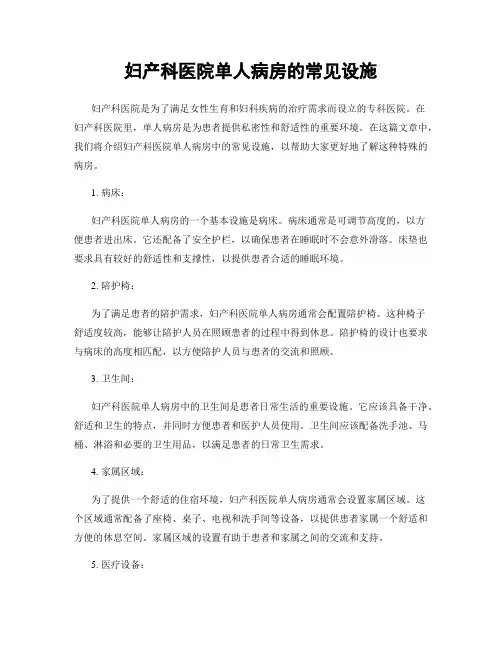 妇产科医院单人病房的常见设施

妇产科医院是为了满足女性生育和妇科疾病的治疗需求而设立的专科医院。在妇产科医院里，单人病房是为患者提供私密性和舒适性的重要环境。在这篇文章中，我们将介绍妇产科医院单人病房中的常见设施，以帮助大家更好地了解这种特殊的病房。

1. 病床：

妇产科医院单人病房的一个基本设施是病床。病床通常是可调节高度的，以方便患者进出床。它还配备了安全护栏，以确保患者在睡眠时不会意外滑落。床垫也要求具有较好的舒适性和支撑性，以提供患者合适的睡眠环境。

2. 陪护椅：

为了满足患者的陪护需求，妇产科医院单人病房通常会配置陪护椅。这种椅子舒适度较高，能够让陪护人员在照顾患者的过程中得到休息。陪护椅的设计也要求与病床的高度相匹配，以方便陪护人员与患者的交流和照顾。

3. 卫生间：

妇产科医院单人病房中的卫生间是患者日常生活的重要设施。它应该具备干净、舒适和卫生的特点，并同时方便患者和医护人员使用。卫生间应该配备洗手池、马桶、淋浴和必要的卫生用品，以满足患者的日常卫生需求。

4. 家属区域：

为了提供一个舒适的住宿环境，妇产科医院单人病房通常会设置家属区域。这个区域通常配备了座椅、桌子、电视和洗手间等设备，以提供患者家属一个舒适和方便的休息空间。家属区域的设置有助于患者和家属之间的交流和支持。

5. 医疗设备：